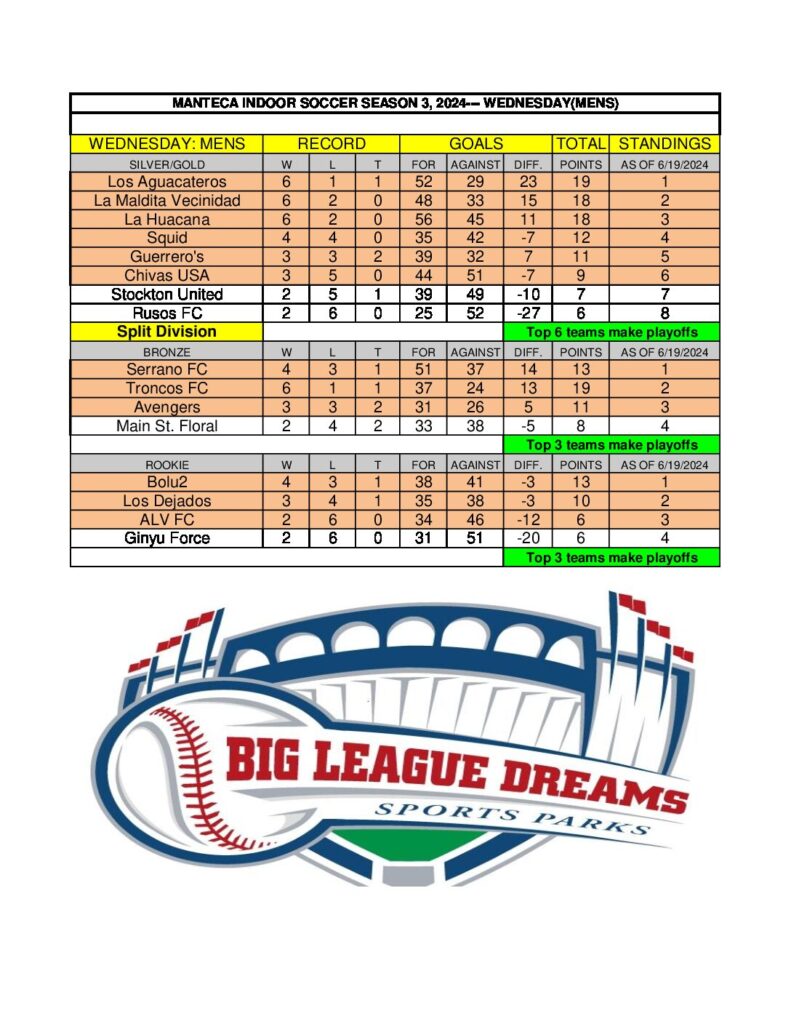 MANTECA INDOOR SOCCER SEASON 3, 2024--- WEDNESDAY(MENS)

| WEDNESDAY: MENS | RECORD | | | GOALS | | | TOTAL | STANDINGS |
|---|---|---|---|---|---|---|---|---|
| SILVER/GOLD | W | L | T | FOR | AGAINST | DIFF. | POINTS | AS OF 6/19/2024 |
| Los Aguacateros | 6 | 1 | 1 | 52 | 29 | 23 | 19 | 1 |
| La Maldita Vecinidad | 6 | 2 | 0 | 48 | 33 | 15 | 18 | 2 |
| La Huacana | 6 | 2 | 0 | 56 | 45 | 11 | 18 | 3 |
| Squid | 4 | 4 | 0 | 35 | 42 | -7 | 12 | 4 |
| Guerrero's | 3 | 3 | 2 | 39 | 32 | 7 | 11 | 5 |
| Chivas USA | 3 | 5 | 0 | 44 | 51 | -7 | 9 | 6 |
| Stockton United | 2 | 5 | 1 | 39 | 49 | -10 | 7 | 7 |
| Rusos FC | 2 | 6 | 0 | 25 | 52 | -27 | 6 | 8 |
| Split Division | | | | | | Top 6 teams make playoffs | | |
| BRONZE | W | L | T | FOR | AGAINST | DIFF. | POINTS | AS OF 6/19/2024 |
| Serrano FC | 4 | 3 | 1 | 51 | 37 | 14 | 13 | 1 |
| Troncos FC | 6 | 1 | 1 | 37 | 24 | 13 | 19 | 2 |
| Avengers | 3 | 3 | 2 | 31 | 26 | 5 | 11 | 3 |
| Main St. Floral | 2 | 4 | 2 | 33 | 38 | -5 | 8 | 4 |
| | | | | | | Top 3 teams make playoffs | | |
| ROOKIE | W | L | T | FOR | AGAINST | DIFF. | POINTS | AS OF 6/19/2024 |
| Bolu2 | 4 | 3 | 1 | 38 | 41 | -3 | 13 | 1 |
| Los Dejados | 3 | 4 | 1 | 35 | 38 | -3 | 10 | 2 |
| ALV FC | 2 | 6 | 0 | 34 | 46 | -12 | 6 | 3 |
| Ginyu Force | 2 | 6 | 0 | 31 | 51 | -20 | 6 | 4 |
| | | | | | | Top 3 teams make playoffs | | |

BIG LEAGUE DREAMS
SPORTS PARKS